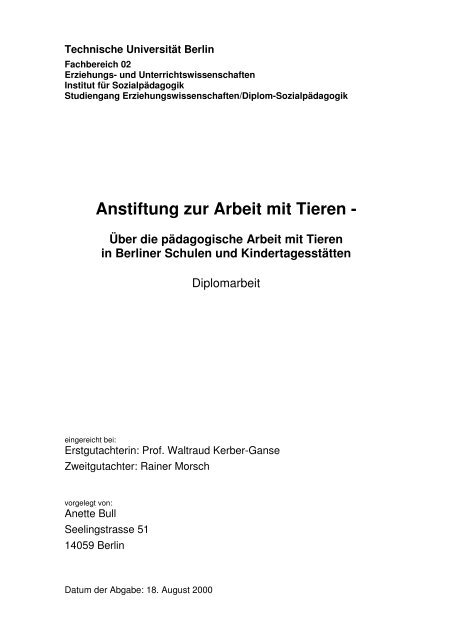 Technische Universität Berlin
Fachbereich 02
Erziehungs- und Unterrichtswissenschaften
Institut für Sozialpädagogik
Studiengang Erziehungswissenschaften/Diplom-Sozialpädagogik

Anstiftung zur Arbeit mit Tieren -

Über die pädagogische Arbeit mit Tieren in Berliner Schulen und Kindertagesstätten

Diplomarbeit

eingereicht bei:
Erstgutachterin: Prof. Waltraud Kerber-Ganse
Zweitgutachter: Rainer Morsch

vorgelegt von:
Anette Bull
Seelingstrasse 51
14059 Berlin

Datum der Abgabe: 18. August 2000